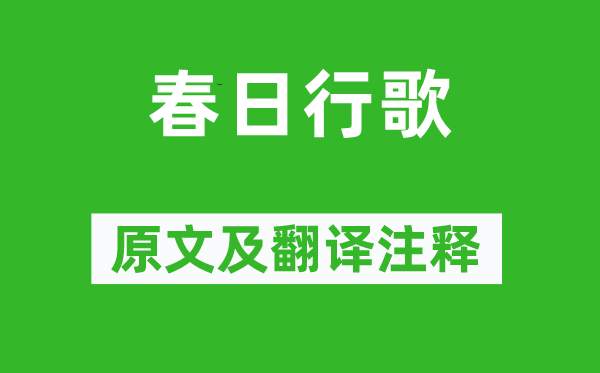 春日行歌

原文及翻译注释